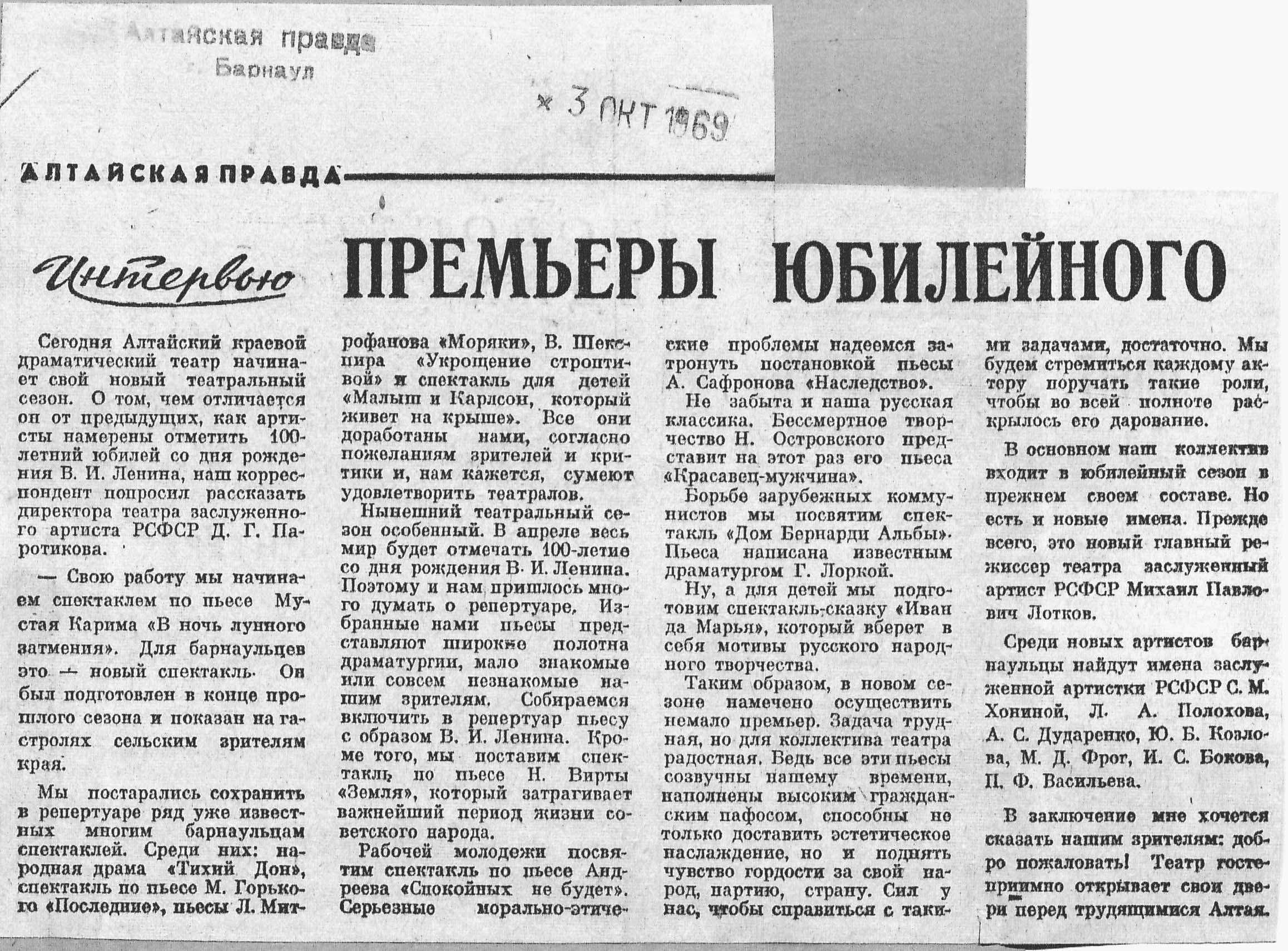 Алтайская правда
Барнаул

3 ОКТ 1969

АЛТАЙСКАЯ ПРАВДА

Интервью

ПРЕМЬЕРЫ ЮБИЛЕЙНОГО

Сегодня Алтайский краевой драматический театр начинает свой новый театральный сезон. О том, чем отличается он от предыдущих, как артисты намерены отметить 100-летний юбилей со дня рождения В. И. Ленина, наш корреспондент попросил рассказать директора театра заслуженного артиста РСФСР Д. Г. Паротикова.

— Свою работу мы начинаем спектаклем по пьесе Мустая Карима «В ночь лунного затмения». Для барнаульцев это — новый спектакль. Он был подготовлен в конце прошлого сезона и показан на гастролях сельским зрителям края.

Мы постарались сохранить в репертуаре ряд уже известных многим барнаульцам спектаклей. Среди них: народная драма «Тихий Дон», спектакль по пьесе М. Горького «Последние», пьесы Л. Митрофанова «Моряки», В. Шекспира «Укрощение строптивой» и спектакль для детей «Малыш и Карлсон, который живет на крыше». Все они доработаны нами, согласно пожеланиям зрителей и критики и, нам кажется, сумеют удовлетворить театралов.

Нынешний театральный сезон особенный. В апреле весь мир будет отмечать 100-летие со дня рождения В. И. Ленина. Поэтому и нам пришлось много думать о репертуаре. Избранные нами пьесы представляют широкие полотна драматургии, мало знакомые или совсем незнакомые нашим зрителям. Собираемся включить в репертуар пьесу с образом В. И. Ленина. Кроме того, мы поставим спектакль по пьесе Н. Вирты «Земля», который затрагивает важнейший период жизни советского народа.

Рабочей молодежи посвятим спектакль по пьесе Андреева «Спокойных не будет». Серьезные морально-этические проблемы надеемся затронуть постановкой пьесы А. Сафронова «Наследство».

Не забыта и наша русская классика. Бессмертное творчество Н. Островского представит на этот раз его пьеса «Красавец-мужчина».

Борьбе зарубежных коммунистов мы посвятим спектакль «Дом Бернарди Альбы». Пьеса написана известным драматургом Г. Лоркой.

Ну, а для детей мы подготовим спектакль-сказку «Иван да Марья», который вберет в себя мотивы русского народного творчества.

Таким образом, в новом сезоне намечено осуществить немало премьер. Задача трудная, но для коллектива театра радостная. Ведь все эти пьесы созвучны нашему времени, наполнены высоким гражданским пафосом, способны не только доставить эстетическое наслаждение, но и поднять чувство гордости за свой народ, партию, страну. Сил у нас, чтобы справиться с такими задачами, достаточно. Мы будем стремиться каждому актеру поручать такие роли, чтобы во всей полноте раскрылось его дарование.

В основном наш коллектив входит в юбилейный сезон в прежнем своем составе. Но есть и новые имена. Прежде всего, это новый главный режиссер театра заслуженный артист РСФСР Михаил Павлович Лотков.

Среди новых артистов барнаульцы найдут имена заслуженной артистки РСФСР С. М. Хониной, Л. А. Полохова, А. С. Дударенко, Ю. Б. Козлова, М. Д. Фрог, И. С. Бокова, П. Ф. Васильева.

В заключение мне хочется сказать нашим зрителям: добро пожаловать! Театр гостеприимно открывает свои двери перед трудящимися Алтая.